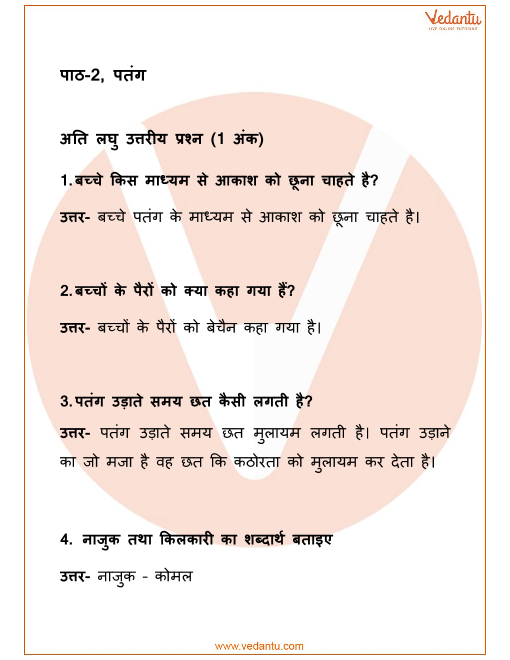 Vedantu
LIVE ONLINE TUTORING

पाठ-2, पतंग

अति लघु उत्तरीय प्रश्न (1 अंक)

1. बच्चे किस माध्यम से आकाश को छूना चाहते है?

उत्तर- बच्चे पतंग के माध्यम से आकाश को छूना चाहते है।

2. बच्चों के पैरों को क्या कहा गया हैं?

उत्तर- बच्चों के पैरों को बेचैन कहा गया है।

3. पतंग उड़ाते समय छत कैसी लगती है?

उत्तर- पतंग उड़ाते समय छत मुलायम लगती है। पतंग उड़ाने का जो मजा है वह छत कि कठोरता को मुलायम कर देता है।

4. नाजुक तथा किलकारी का शब्दार्थ बताइए

उत्तर- नाजुक - कोमल

www.vedantu.com